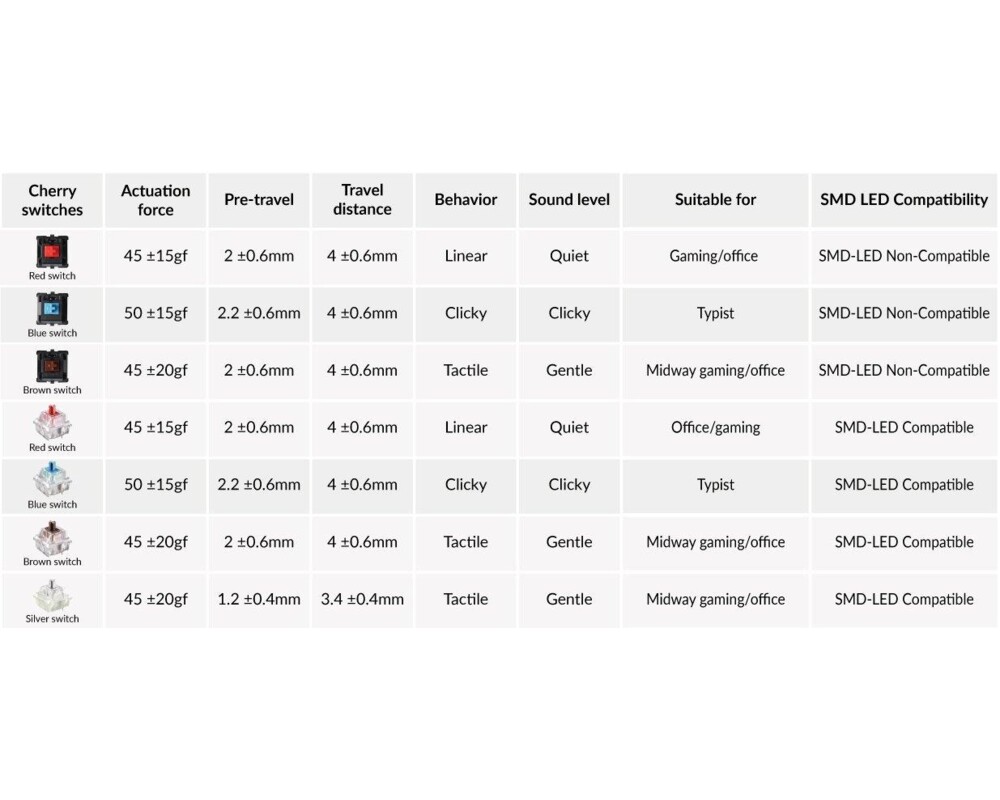 | Cherry switches | Actuation force | Pre-travel | Travel distance | Behavior | Sound level | Suitable for | SMD LED Compatibility |
|---|---|---|---|---|---|---|---|
| Red switch | 45 ±15gf | 2 ±0.6mm | 4 ±0.6mm | Linear | Quiet | Gaming/office | SMD-LED Non-Compatible |
| Blue switch | 50 ±15gf | 2.2 ±0.6mm | 4 ±0.6mm | Clicky | Clicky | Typist | SMD-LED Non-Compatible |
| Brown switch | 45 ±20gf | 2 ±0.6mm | 4 ±0.6mm | Tactile | Gentle | Midway gaming/office | SMD-LED Non-Compatible |
| Red switch | 45 ±15gf | 2 ±0.6mm | 4 ±0.6mm | Linear | Quiet | Office/gaming | SMD-LED Compatible |
| Blue switch | 50 ±15gf | 2.2 ±0.6mm | 4 ±0.6mm | Clicky | Clicky | Typist | SMD-LED Compatible |
| Brown switch | 45 ±20gf | 2 ±0.6mm | 4 ±0.6mm | Tactile | Gentle | Midway gaming/office | SMD-LED Compatible |
| Silver switch | 45 ±20gf | 1.2 ±0.4mm | 3.4 ±0.4mm | Tactile | Gentle | Midway gaming/office | SMD-LED Compatible |